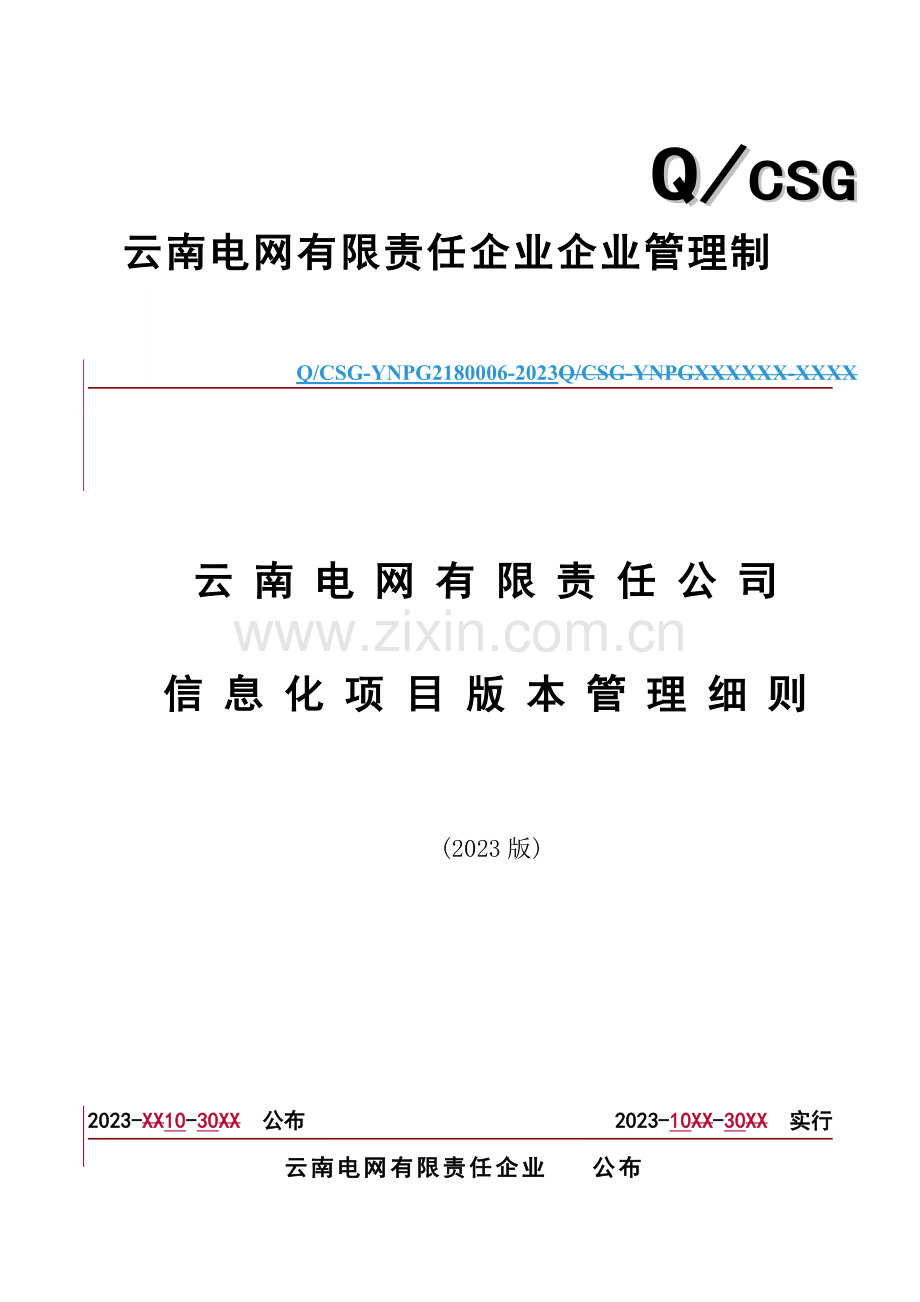 Q／CSG

云南电网有限责任企业企业管理制

Q/CSG-YNPG2180006-2023Q/CSG-YNPGXXXXXX-XXXX

云南电网有限责任公司

信息化项目版本管理细则

（2023版）

2023-XX10-30XX 公布 2023-10XX-30XX 实行

云南电网有限责任企业 公布

www.zixin.com.cn